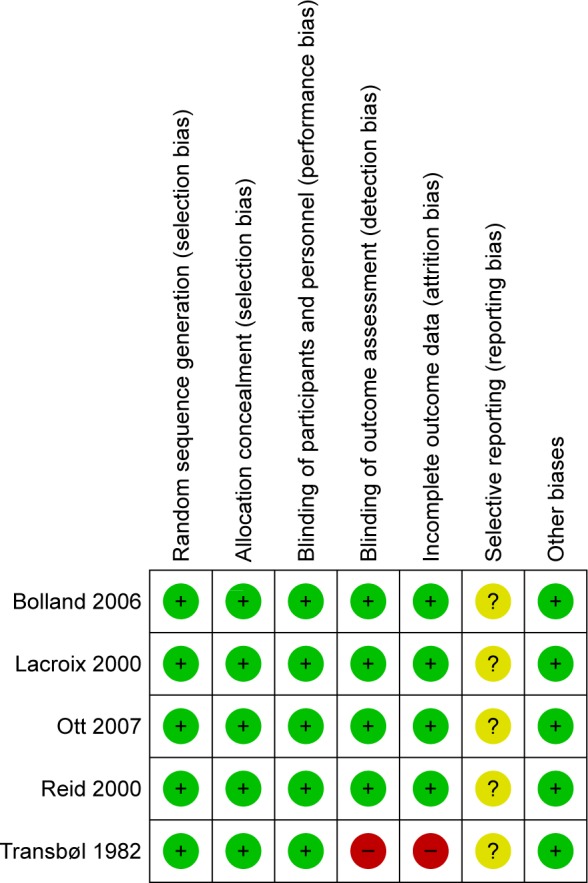 |  | Random sequence generation (selection bias) | Allocation concealment (selection bias) | Blinding of participants and personnel (performance bias) | Blinding of outcome assessment (detection bias) | Incomplete outcome data (attrition bias) | Selective reporting (reporting bias) | Other biases |
|---|---|---|---|---|---|---|---|
| Bolland 2006 | + | + | + | + | + | ? | + |
| Lacroix 2000 | + | + | + | + | + | ? | + |
| Ott 2007 | + | + | + | + | + | ? | + |
| Reid 2000 | + | + | + | + | + | ? | + |
| Transbøl 1982 | + | + | + | − | − | ? | + |